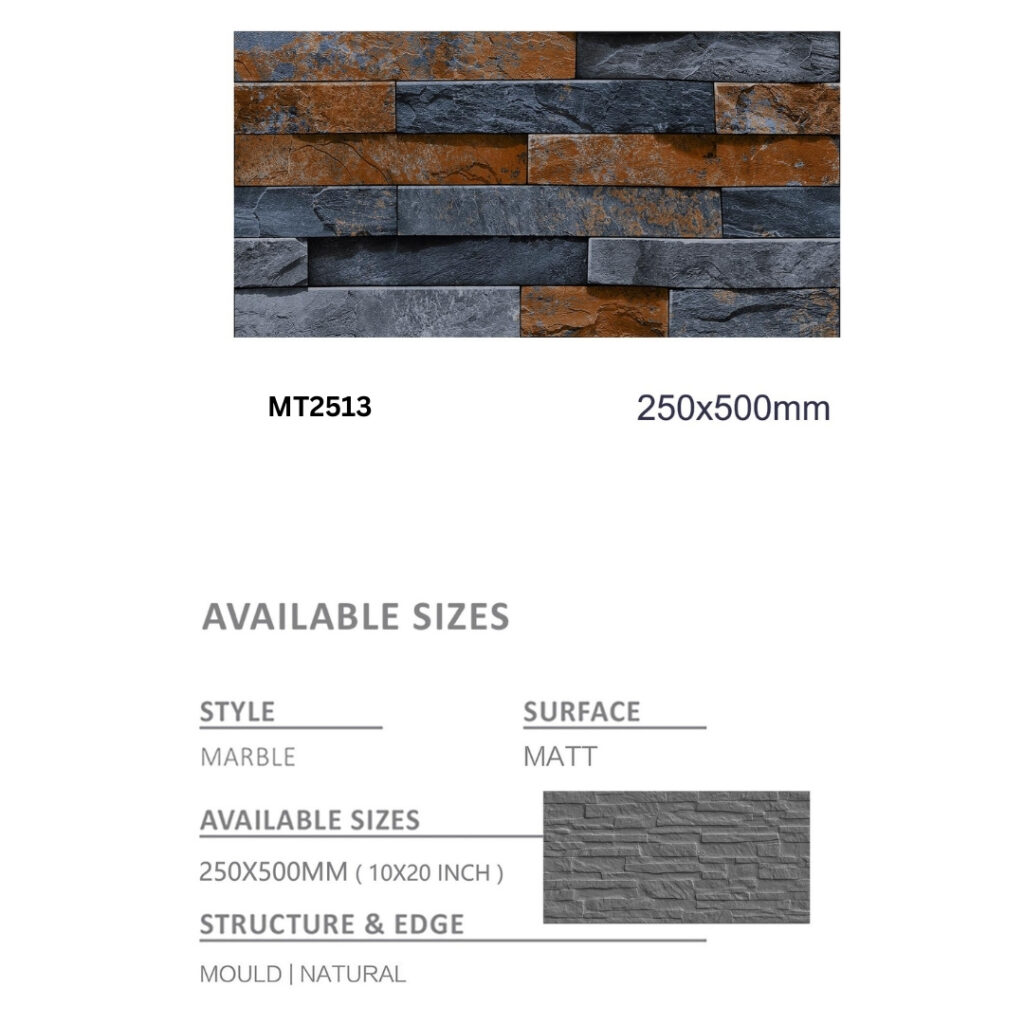 MT2513

250x500mm

AVAILABLE SIZES

STYLE

MARBLE

SURFACE

MATT

AVAILABLE SIZES

250X500MM ( 10X20 INCH )

STRUCTURE & EDGE

MOULD | NATURAL